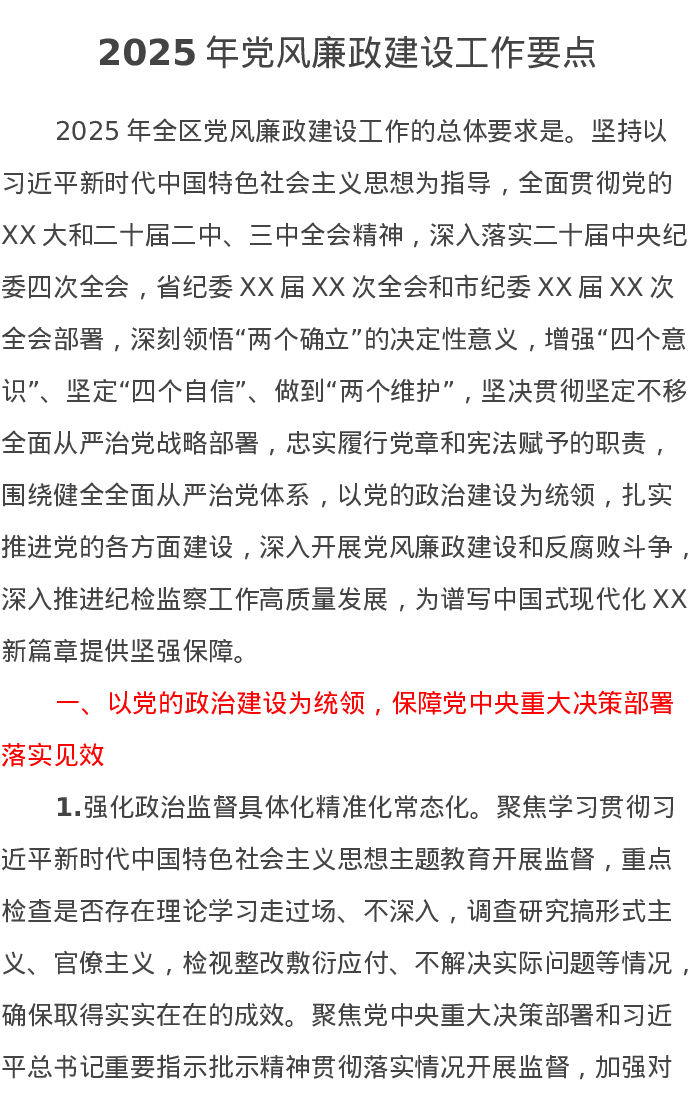 2025 年党风廉政建设工作要点

2025 年全区党风廉政建设工作的总体要求是。坚持以习近平新时代中国特色社会主义思想为指导，全面贯彻党的 XX 大和二十届二中、三中全会精神，深入落实二十届中央纪委四次全会，省纪委 XX 届 XX 次全会和市纪委 XX 届 XX 次全会部署，深刻领悟“两个确立”的决定性意义，增强“四个意识”、坚定“四个自信”、做到“两个维护”，坚决贯彻坚定不移全面从严治党战略部署，忠实履行党章和宪法赋予的职责，围绕健全全面从严治党体系，以党的政治建设为统领，扎实推进党的各方面建设，深入开展党风廉政建设和反腐败斗争，深入推进纪检监察工作高质量发展，为谱写中国式现代化 XX 新篇章提供坚强保障。

一、以党的政治建设为统领，保障党中央重大决策部署落实见效

1.强化政治监督具体化精准化常态化。聚焦学习贯彻习近平新时代中国特色社会主义思想主题教育开展监督，重点检查是否存在理论学习走过场、不深入，调查研究搞形式主义、官僚主义，检视整改敷衍应付、不解决实际问题等情况，确保取得实实在在的成效。聚焦党中央重大决策部署和习近平总书记重要指示批示精神贯彻落实情况开展监督，加强对